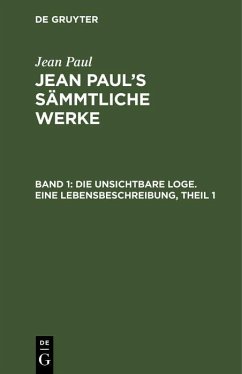 DE GRUYTER

Jean Paul

JEAN PAUL'S SÄMMTLICHE WERKE

BAND 1: DIE UNSICHTBARE LOGE. EINE LEBENSBESCHREIBUNG, THEIL 1

DE
G